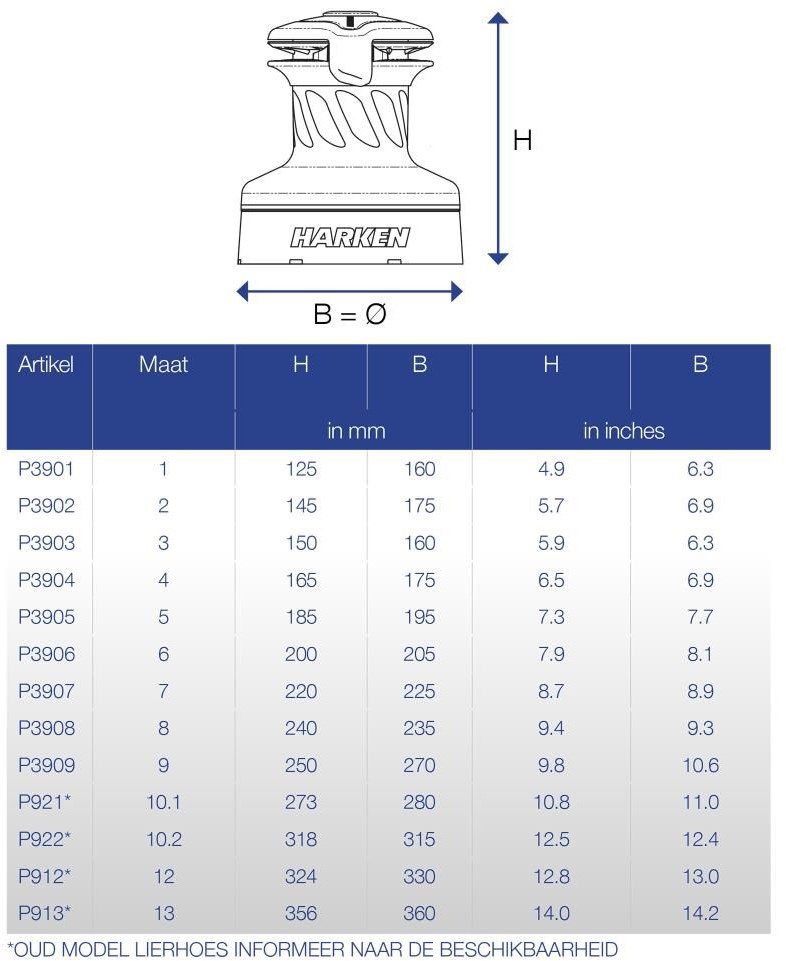 HARKEN

H

B = Ø

| Artikel | Maat | H | B | H | B |
|---|---|---|---|---|---|
| | | in mm | | in inches | |
| P3901 | 1 | 125 | 160 | 4.9 | 6.3 |
| P3902 | 2 | 145 | 175 | 5.7 | 6.9 |
| P3903 | 3 | 150 | 160 | 5.9 | 6.3 |
| P3904 | 4 | 165 | 175 | 6.5 | 6.9 |
| P3905 | 5 | 185 | 195 | 7.3 | 7.7 |
| P3906 | 6 | 200 | 205 | 7.9 | 8.1 |
| P3907 | 7 | 220 | 225 | 8.7 | 8.9 |
| P3908 | 8 | 240 | 235 | 9.4 | 9.3 |
| P3909 | 9 | 250 | 270 | 9.8 | 10.6 |
| P921* | 10.1 | 273 | 280 | 10.8 | 11.0 |
| P922* | 10.2 | 318 | 315 | 12.5 | 12.4 |
| P912* | 12 | 324 | 330 | 12.8 | 13.0 |
| P913* | 13 | 356 | 360 | 14.0 | 14.2 |

*OUD MODEL LIERHOES INFORMEER NAAR DE BESCHIKBAARHEID